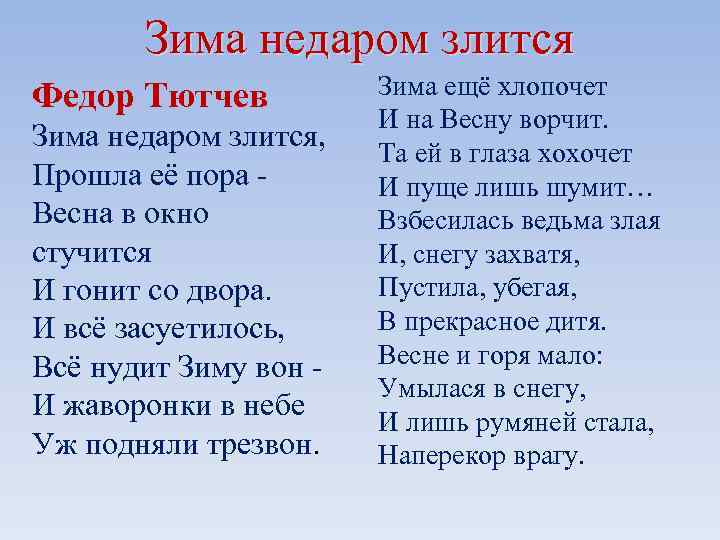 Зима недаром злится

Федор Тютчев

Зима недаром злится,
Прошла её пора -
Весна в окно стучится
И гонит со двора.
И всё засуетилось,
Всё нудит Зиму вон -
И жаворонки в небе
Уж подняли трезвон.

Зима ещё хлопочет
И на Весну ворчит.
Та ей в глаза хохочет
И пуще лишь шумит…
Взбесилась ведьма злая
И, снегу захватя,
Пустила, убегая,
В прекрасное дитя.
Весне и горя мало:
Умылася в снегу,
И лишь румяней стала,
Наперекор врагу.